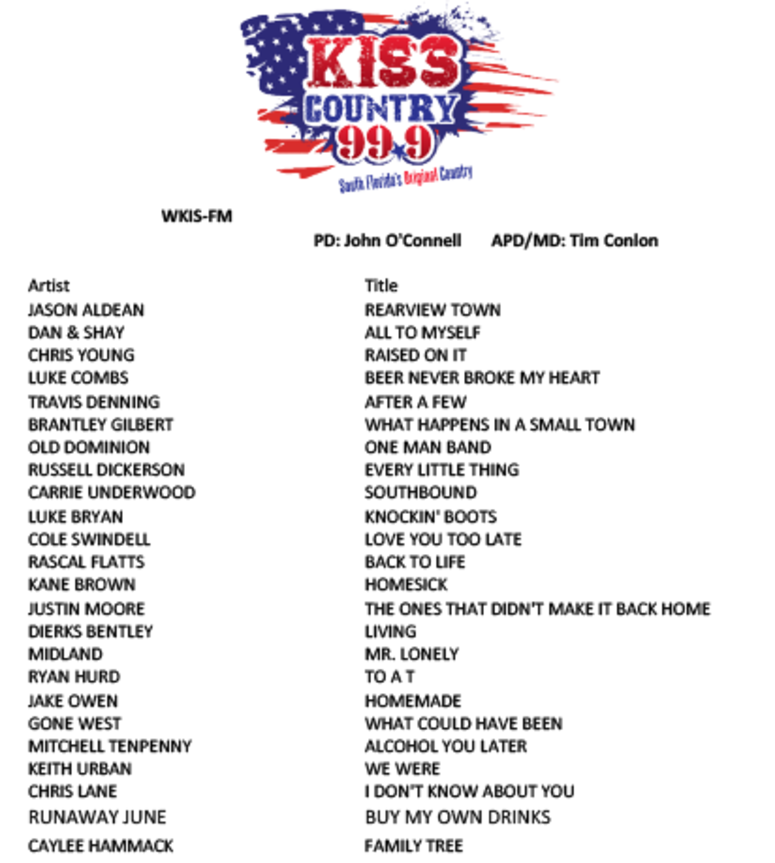 KISS COUNTRY 99.9
South Florida's Original Country

WKIS-FM

PD: John O'Connell APD/MD: Tim Conlon

| Artist | Title |
|---|---|
| JASON ALDEAN | REARVIEW TOWN |
| DAN & SHAY | ALL TO MYSELF |
| CHRIS YOUNG | RAISED ON IT |
| LUKE COMBS | BEER NEVER BROKE MY HEART |
| TRAVIS DENNING | AFTER A FEW |
| BRANTLEY GILBERT | WHAT HAPPENS IN A SMALL TOWN |
| OLD DOMINION | ONE MAN BAND |
| RUSSELL DICKERSON | EVERY LITTLE THING |
| CARRIE UNDERWOOD | SOUTHBOUND |
| LUKE BRYAN | KNOCKIN' BOOTS |
| COLE SWINDELL | LOVE YOU TOO LATE |
| RASCAL FLATTS | BACK TO LIFE |
| KANE BROWN | HOMESICK |
| JUSTIN MOORE | THE ONES THAT DIDN'T MAKE IT BACK HOME |
| DIERKS BENTLEY | LIVING |
| MIDLAND | MR. LONELY |
| RYAN HURD | TO A T |
| JAKE OWEN | HOMEMADE |
| GONE WEST | WHAT COULD HAVE BEEN |
| MITCHELL TENPENNY | ALCOHOL YOU LATER |
| KEITH URBAN | WE WERE |
| CHRIS LANE | I DON'T KNOW ABOUT YOU |
| RUNAWAY JUNE | BUY MY OWN DRINKS |
| CAYLEE HAMMACK | FAMILY TREE |